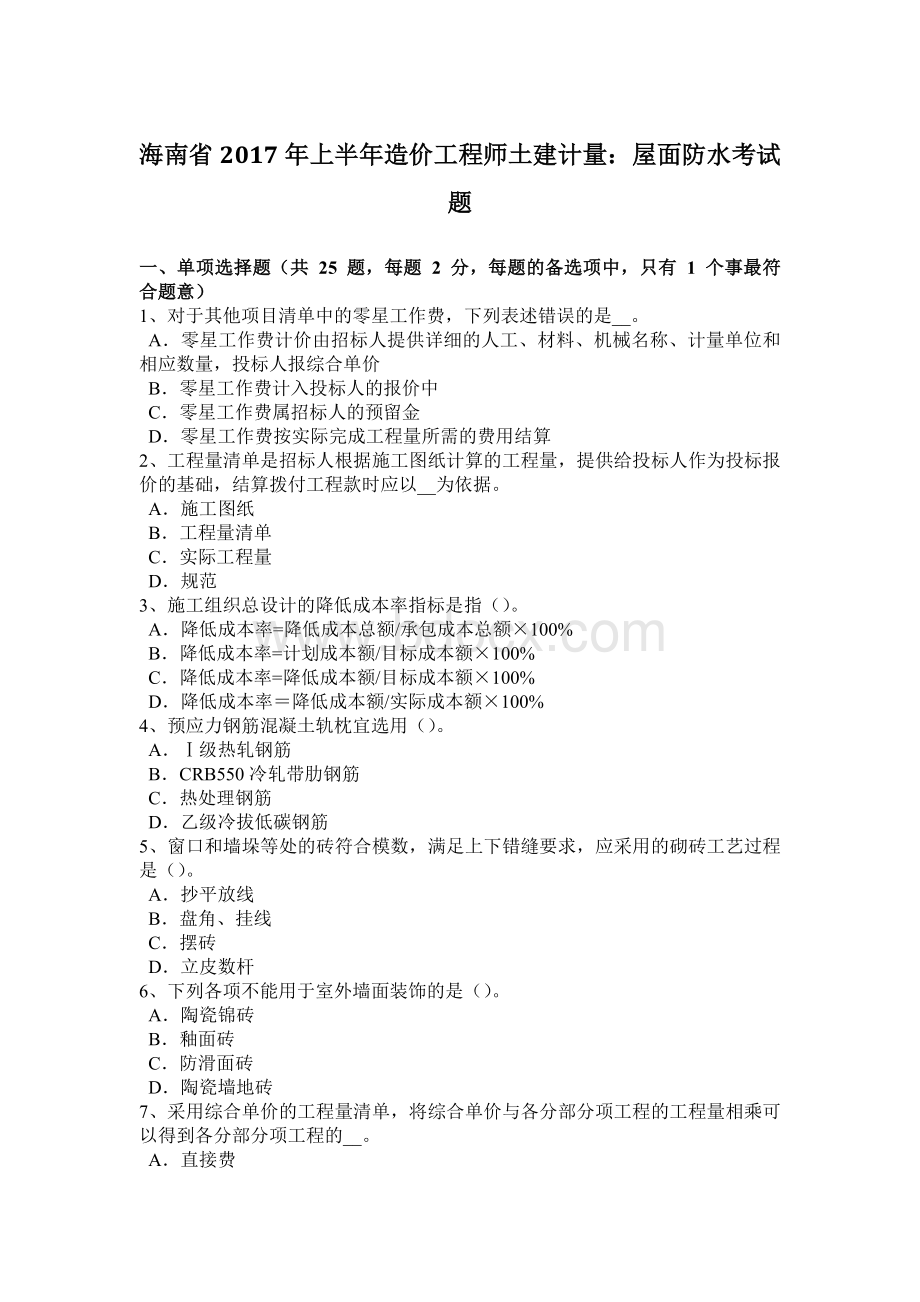 海南省 2017 年上半年造价工程师土建计量：屋面防水考试题

一、单项选择题（共 25 题，每题 2 分，每题的备选项中，只有 1 个事最符合题意）
1、对于其他项目清单中的零星工作费，下列表述错误的是__。
A．零星工作费计价由招标人提供详细的人工、材料、机械名称、计量单位和相应数量，投标人报综合单价
B．零星工作费计入投标人的报价中
C．零星工作费属招标人的预留金
D．零星工作费按实际完成工程量所需的费用结算
2、工程量清单是招标人根据施工图纸计算的工程量，提供给投标人作为投标报价的基础，结算拨付工程款时应以__为依据。
A．施工图纸
B．工程量清单
C．实际工程量
D．规范
3、施工组织总设计的降低成本率指标是指（）。
A．降低成本率=降低成本总额/承包成本总额×100%
B．降低成本率=计划成本额/目标成本额×100%
C．降低成本率=降低成本额/目标成本额×100%
D．降低成本率＝降低成本额/实际成本额×100%
4、预应力钢筋混凝土轨枕宜选用（）。
A．Ⅰ级热轧钢筋
B．CRB550 冷轧带肋钢筋
C．热处理钢筋
D．乙级冷拔低碳钢筋
5、窗口和墙垛等处的砖符合模数，满足上下错缝要求，应采用的砌砖工艺过程是（）。
A．抄平放线
B．盘角、挂线
C．摆砖
D．立皮数杆
6、下列各项不能用于室外墙面装饰的是（）。
A．陶瓷锦砖
B．釉面砖
C．防滑面砖
D．陶瓷墙地砖
7、采用综合单价的工程量清单，将综合单价与各分部分项工程的工程量相乘可以得到各分部分项工程的__。
A．直接费